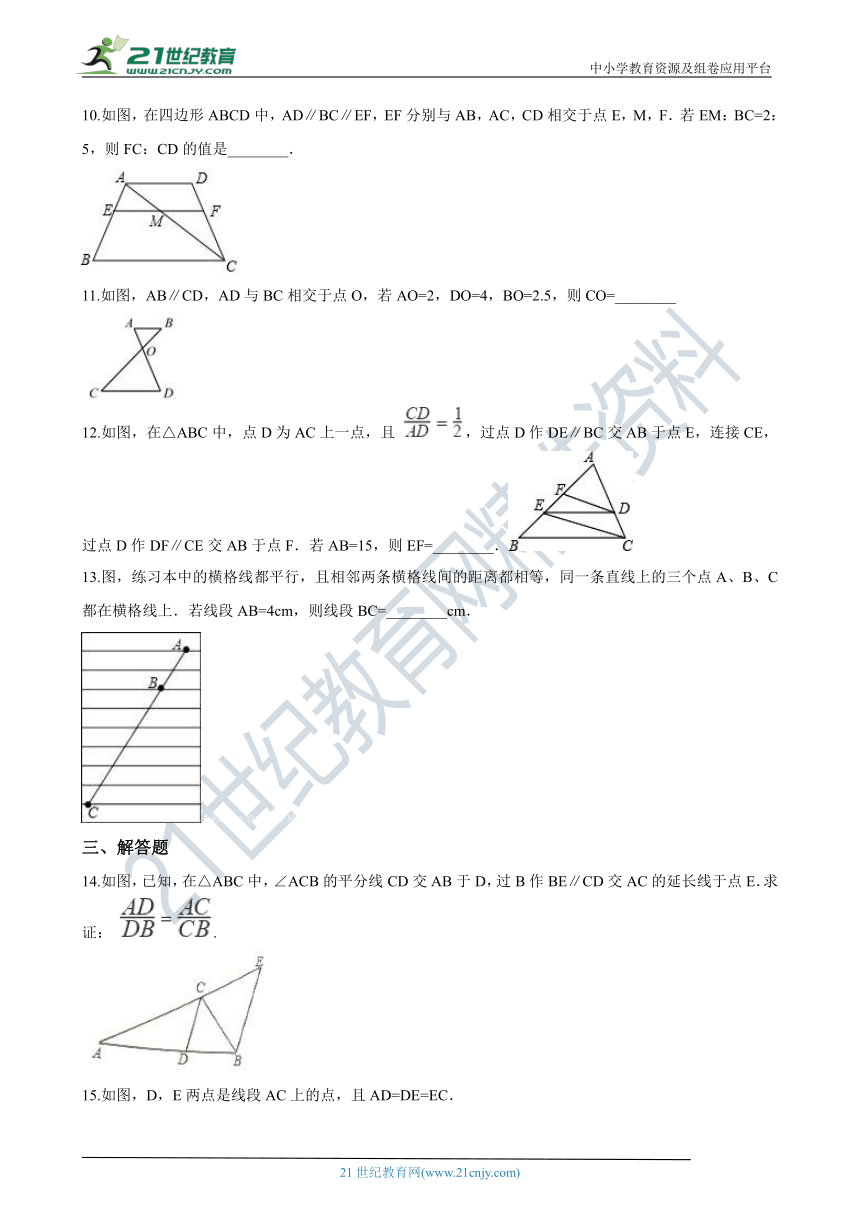 21世纪教育 www.21cnjy.com

中小学教育资源及组卷应用平台

10.如图，在四边形 ABCD 中，AD∥BC∥EF，EF 分别与 AB，AC，CD 相交于点 E，M，F．若 EM：BC=2：5，则 FC：CD 的值是________．

A D E M F B C

11.如图，AB∥CD，AD 与 BC 相交于点 O，若 AO=2，DO=4，BO=2.5，则 CO=________

A B O C D

12.如图，在△ABC 中，点 D 为 AC 上一点，且 $\frac{CD}{AD}=\frac{1}{2}$，过点 D 作 DE∥BC 交 AB 于点 E，连接 CE，过点 D 作 DF∥CE 交 AB 于点 F．若 AB=15，则 EF=________．

A F E D B C

13.图，练习本中的横格线都平行，且相邻两条横格线间的距离都相等，同一条直线上的三个点 A、B、C 都在横格线上．若线段 AB=4cm，则线段 BC=________cm．

A B C

三、解答题

14.如图，已知，在△ABC 中，∠ACB 的平分线 CD 交 AB 于 D，过 B 作 BE∥CD 交 AC 的延长线于点 E．求证：$\frac{AD}{DB}=\frac{AC}{CB}$．

E C A D B

15.如图，D，E 两点是线段 AC 上的点，且 AD=DE=EC．

21 世纪教育网(www.21cnjy.com)

21世纪教育网精选资料